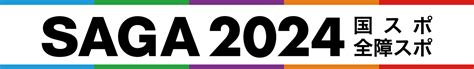 SAGA 2024 国スポ 全障スポ